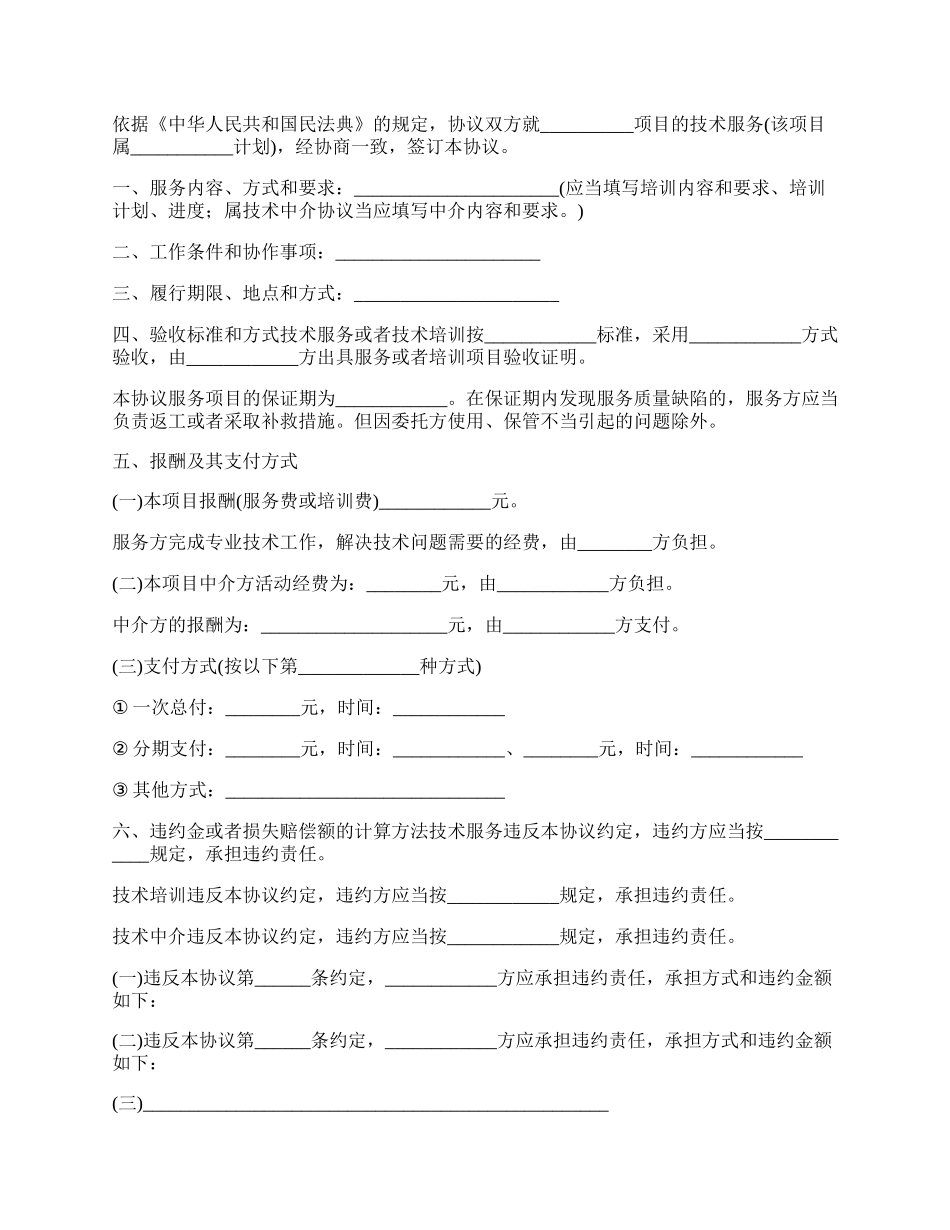 依据《中华人民共和国民法典》的规定，协议双方就__________项目的技术服务(该项目属___________计划)，经协商一致，签订本协议。

一、服务内容、方式和要求：______________________(应当填写培训内容和要求、培训计划、进度；属技术中介协议当应填写中介内容和要求。)

二、工作条件和协作事项：______________________

三、履行期限、地点和方式：______________________

四、验收标准和方式技术服务或者技术培训按____________标准，采用____________方式验收，由____________方出具服务或者培训项目验收证明。

本协议服务项目的保证期为____________。在保证期内发现服务质量缺陷的，服务方应当负责返工或者采取补救措施。但因委托方使用、保管不当引起的问题除外。

五、报酬及其支付方式

(一)本项目报酬(服务费或培训费)____________元。

服务方完成专业技术工作，解决技术问题需要的经费，由________方负担。

(二)本项目中介方活动经费为：________元，由____________方负担。

中介方的报酬为：____________________元，由____________方支付。

(三)支付方式(按以下第_____________种方式)

① 一次总付：________元，时间：____________

② 分期支付：________元，时间：____________、________元，时间：____________

③ 其他方式：______________________________

六、违约金或者损失赔偿额的计算方法技术服务违反本协议约定，违约方应当按____________规定，承担违约责任。

技术培训违反本协议约定，违约方应当按____________规定，承担违约责任。

技术中介违反本协议约定，违约方应当按____________规定，承担违约责任。

(一)违反本协议第______条约定，____________方应承担违约责任，承担方式和违约金额如下：

(二)违反本协议第______条约定，____________方应承担违约责任，承担方式和违约金额如下：

(三)__________________________________________________